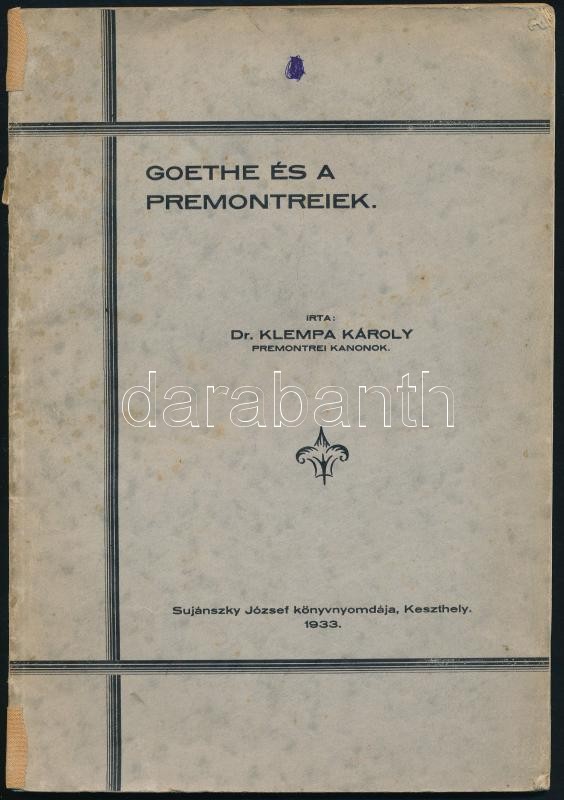 GOETHE ÉS A PREMONTREIEK.

IRTA:
Dr. KLEMPA KÁROLY
PREMONTREI KANONOK.

Sujánszky József könyvnyomdája, Keszthely.
1933.

darabanth